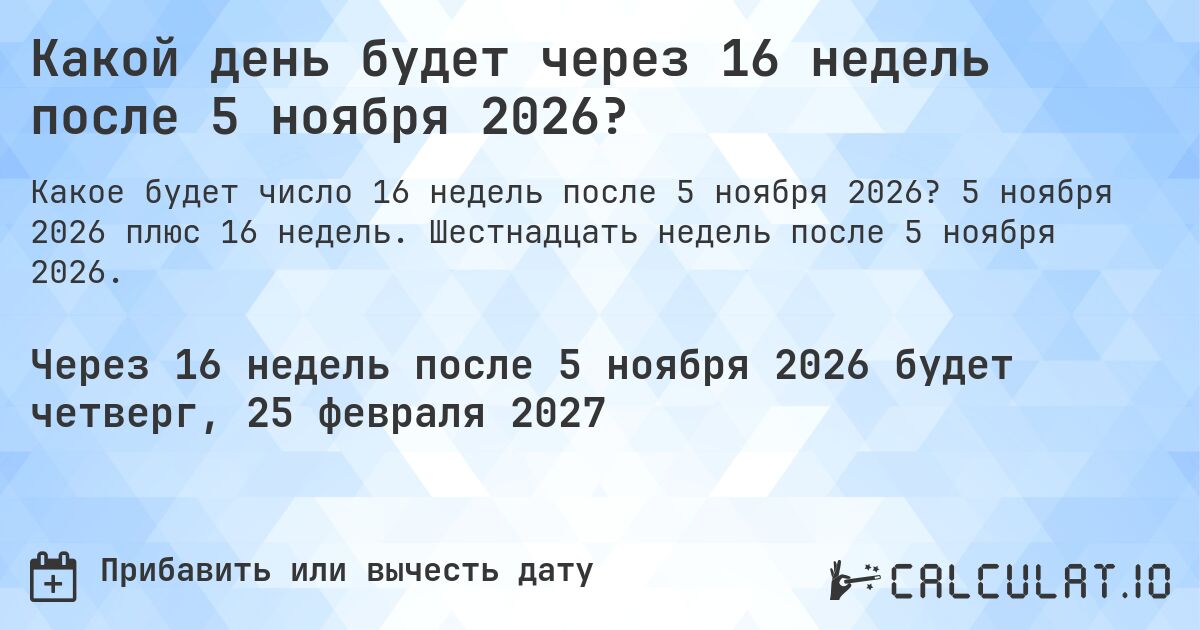 Какой день будет через 16 недель после 5 ноября 2026?

Какое будет число 16 недель после 5 ноября 2026? 5 ноября 2026 плюс 16 недель. Шестнадцать недель после 5 ноября 2026.

Через 16 недель после 5 ноября 2026 будет четверг, 25 февраля 2027

Прибавить или вычесть дату

CALCULAT.IO